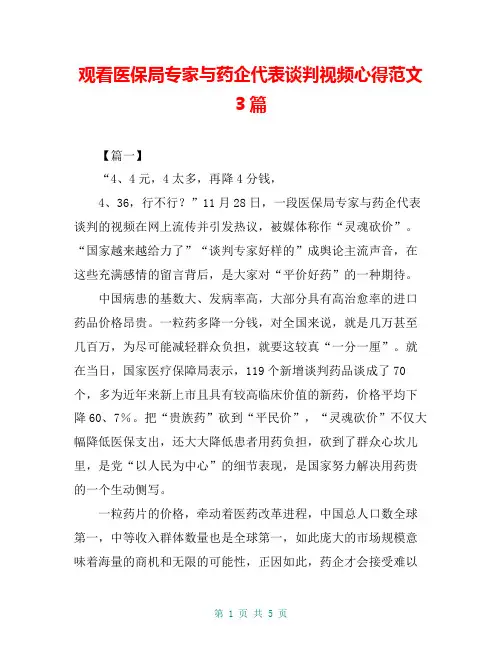 观看医保局专家与药企代表谈判视频心得范文3篇

【篇一】

“4、4元，4太多，再降4分钱，

4、36，行不行？”11月28日，一段医保局专家与药企代表谈判的视频在网上流传并引发热议，被媒体称作“灵魂砍价”。“国家越来越给力了”“谈判专家好样的”成舆论主流声音，在这些充满感情的留言背后，是大家对“平价好药”的一种期待。

中国病患的基数大、发病率高，大部分具有高治愈率的进口药品价格昂贵。一粒药多降一分钱，对全国来说，就是几万甚至几百万，为尽可能减轻群众负担，就要这较真“一分一厘”。就在当日，国家医疗保障局表示，119个新增谈判药品谈成了70个，多为近年来新上市且具有较高临床价值的新药，价格平均下降60、7%。把“贵族药”砍到“平民价”，“灵魂砍价”不仅大幅降低医保支出，还大大降低患者用药负担，砍到了群众心坎儿里，是党“以人民为中心”的细节表现，是国家努力解决用药贵的一个生动侧写。

一粒药片的价格，牵动着医药改革进程，中国总人口数全球第一，中等收入群体数量也是全球第一，如此庞大的市场规模意味着海量的商机和无限的可能性，正因如此，药企才会接受难以

第 1 页 共 5 页